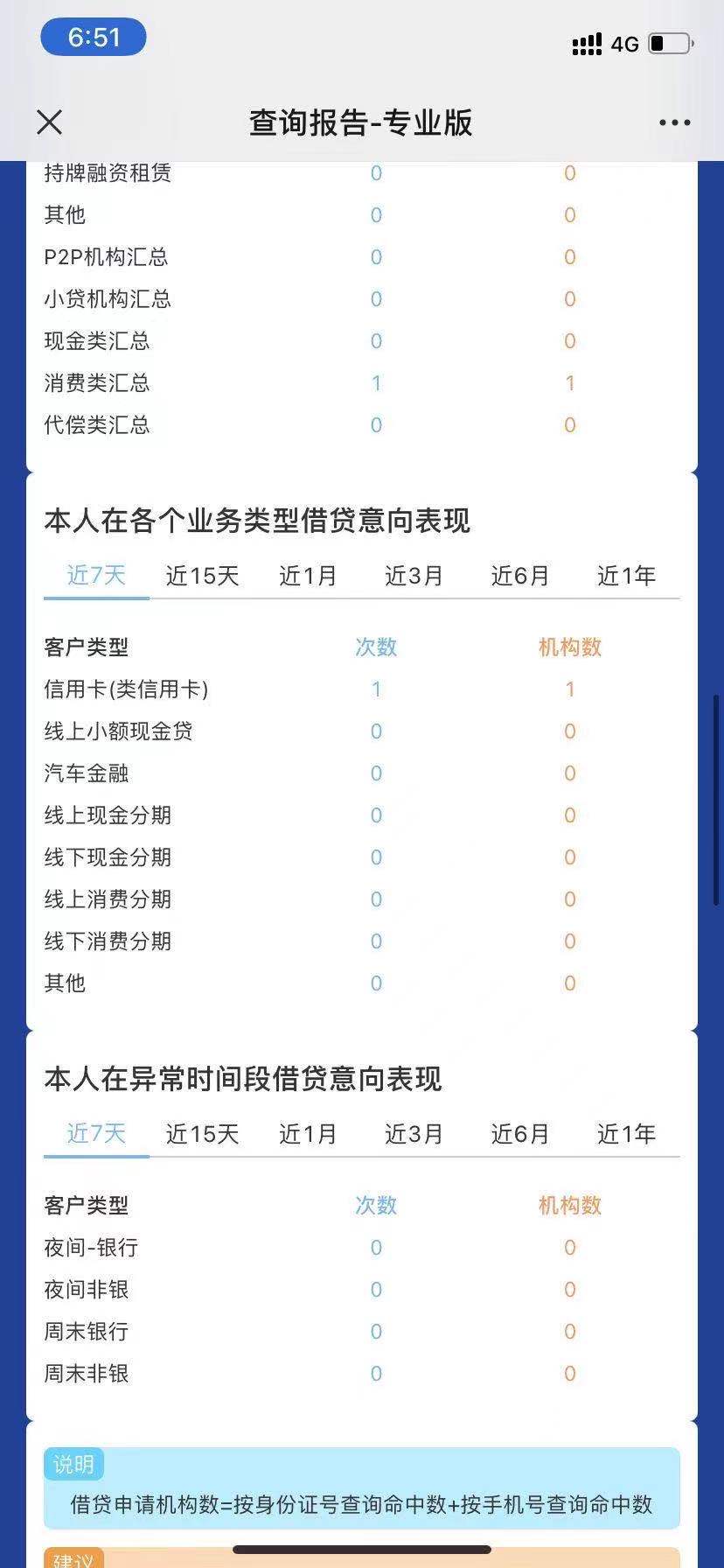 6:51

4G

查询报告-专业版

| 持牌融资租赁 | 0 | 0 |
|---|---|---|
| 其他 | 0 | 0 |
| P2P机构汇总 | 0 | 0 |
| 小贷机构汇总 | 0 | 0 |
| 现金类汇总 | 0 | 0 |
| 消费类汇总 | 1 | 1 |
| 代偿类汇总 | 0 | 0 |

本人在各个业务类型借贷意向表现

近7天 近15天 近1月 近3月 近6月 近1年

| 客户类型 | 次数 | 机构数 |
|---|---|---|
| 信用卡(类信用卡) | 1 | 1 |
| 线上小额现金贷 | 0 | 0 |
| 汽车金融 | 0 | 0 |
| 线上现金分期 | 0 | 0 |
| 线下现金分期 | 0 | 0 |
| 线上消费分期 | 0 | 0 |
| 线下消费分期 | 0 | 0 |
| 其他 | 0 | 0 |

本人在异常时间段借贷意向表现

近7天 近15天 近1月 近3月 近6月 近1年

| 客户类型 | 次数 | 机构数 |
|---|---|---|
| 夜间-银行 | 0 | 0 |
| 夜间非银 | 0 | 0 |
| 周末银行 | 0 | 0 |
| 周末非银 | 0 | 0 |

说明
借贷申请机构数=按身份证号查询命中数+按手机号查询命中数

建议